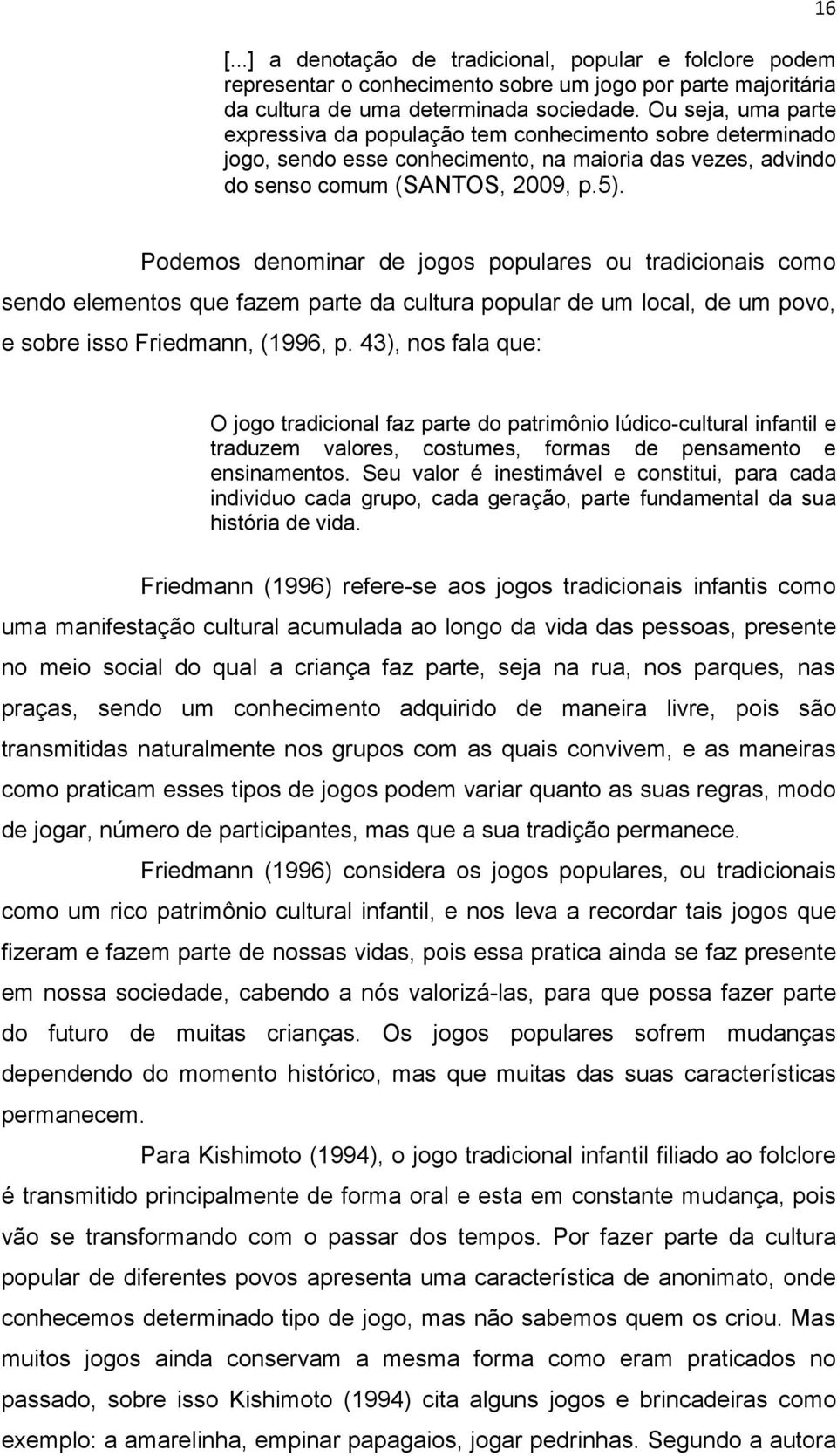 16

[...] a denotação de tradicional, popular e folclore podem representar o conhecimento sobre um jogo por parte majoritária da cultura de uma determinada sociedade. Ou seja, uma parte expressiva da população tem conhecimento sobre determinado jogo, sendo esse conhecimento, na maioria das vezes, advindo do senso comum (SANTOS, 2009, p.5).

Podemos denominar de jogos populares ou tradicionais como sendo elementos que fazem parte da cultura popular de um local, de um povo, e sobre isso Friedmann, (1996, p. 43), nos fala que:

O jogo tradicional faz parte do patrimônio lúdico-cultural infantil e traduzem valores, costumes, formas de pensamento e ensinamentos. Seu valor é inestimável e constitui, para cada individuo cada grupo, cada geração, parte fundamental da sua história de vida.

Friedmann (1996) refere-se aos jogos tradicionais infantis como uma manifestação cultural acumulada ao longo da vida das pessoas, presente no meio social do qual a criança faz parte, seja na rua, nos parques, nas praças, sendo um conhecimento adquirido de maneira livre, pois são transmitidas naturalmente nos grupos com as quais convivem, e as maneiras como praticam esses tipos de jogos podem variar quanto as suas regras, modo de jogar, número de participantes, mas que a sua tradição permanece.

Friedmann (1996) considera os jogos populares, ou tradicionais como um rico patrimônio cultural infantil, e nos leva a recordar tais jogos que fizeram e fazem parte de nossas vidas, pois essa pratica ainda se faz presente em nossa sociedade, cabendo a nós valorizá-las, para que possa fazer parte do futuro de muitas crianças. Os jogos populares sofrem mudanças dependendo do momento histórico, mas que muitas das suas características permanecem.

Para Kishimoto (1994), o jogo tradicional infantil filiado ao folclore é transmitido principalmente de forma oral e esta em constante mudança, pois vão se transformando com o passar dos tempos. Por fazer parte da cultura popular de diferentes povos apresenta uma característica de anonimato, onde conhecemos determinado tipo de jogo, mas não sabemos quem os criou. Mas muitos jogos ainda conservam a mesma forma como eram praticados no passado, sobre isso Kishimoto (1994) cita alguns jogos e brincadeiras como exemplo: a amarelinha, empinar papagaios, jogar pedrinhas. Segundo a autora